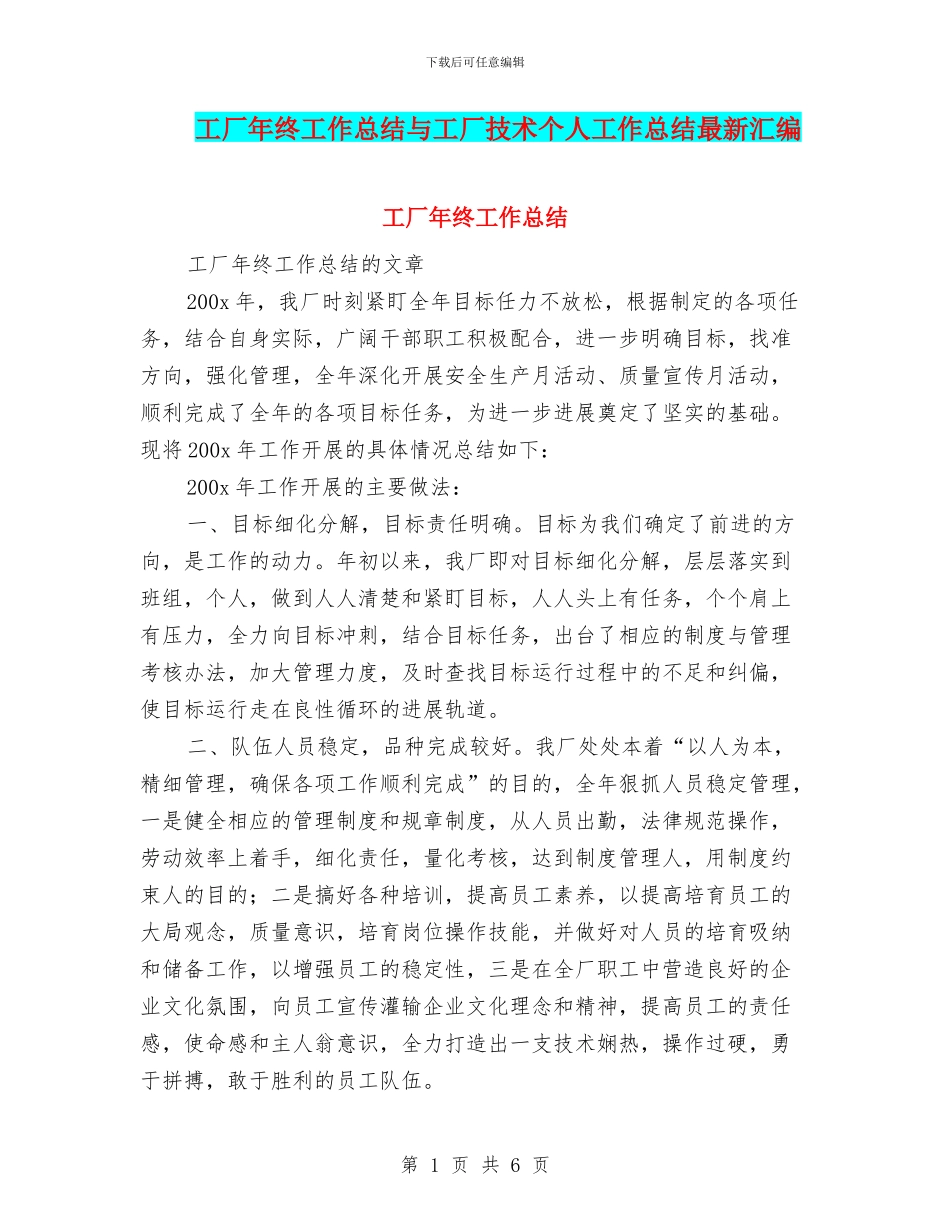 下载后可任意编辑

工厂年终工作总结与工厂技术个人工作总结最新汇编

工厂年终工作总结

工厂年终工作总结的文章

200x 年，我厂时刻紧盯全年目标任力不放松，根据制定的各项任务，结合自身实际，广阔干部职工积极配合，进一步明确目标，找准方向，强化管理，全年深化开展安全生产月活动、质量宣传月活动，顺利完成了全年的各项目标任务，为进一步进展奠定了坚实的基础。现将 200x 年工作开展的具体情况总结如下：

200x 年工作开展的主要做法：

一、目标细化分解，目标责任明确。目标为我们确定了前进的方向，是工作的动力。年初以来，我厂即对目标细化分解，层层落实到班组，个人，做到人人清楚和紧盯目标，人人头上有任务，个个肩上有压力，全力向目标冲刺，结合目标任务，出台了相应的制度与管理考核办法，加大管理力度，及时查找目标运行过程中的不足和纠偏，使目标运行走在良性循环的进展轨道。

二、队伍人员稳定，品种完成较好。我厂处处本着“以人为本，精细管理，确保各项工作顺利完成”的目的，全年狠抓人员稳定管理，一是健全相应的管理制度和规章制度，从人员出勤，法律规范操作，劳动效率上着手，细化责任，量化考核，达到制度管理人，用制度约束人的目的；二是搞好各种培训，提高员工素养，以提高培育员工的大局观念，质量意识，培育岗位操作技能，并做好对人员的培育吸纳和储备工作，以增强员工的稳定性，三是在全厂职工中营造良好的企业文化氛围，向员工宣传灌输企业文化理念和精神，提高员工的责任感，使命感和主人翁意识，全力打造出一支技术娴热，操作过硬，勇于拼搏，敢于胜利的员工队伍。

第 1 页 共 6 页